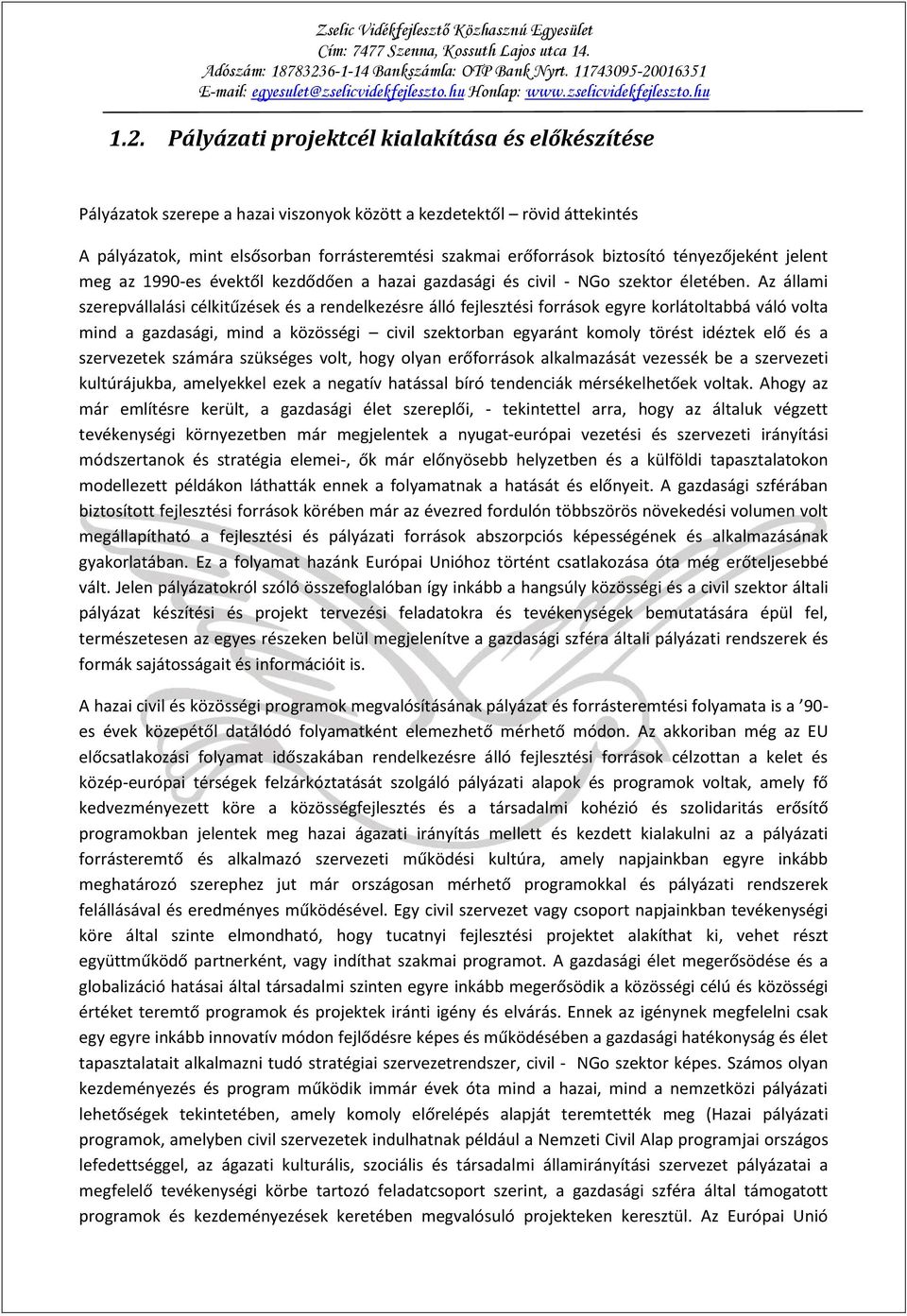 Zselic Vidékfejlesztő Közhasznú Egyesület
Cím: 7477 Szenna, Kossuth Lajos utca 14.
Adószám: 18783236-1-14 Bankszámla: OTP Bank Nyrt. 11743095-20016351
E-mail: egyesulet@zselicvidekfejleszto.hu Honlap: www.zselicvidekfejleszto.hu

1.2. Pályázati projektcél kialakítása és előkészítése

Pályázatok szerepe a hazai viszonyok között a kezdetektől – rövid áttekintés

A pályázatok, mint elsősorban forrásteremtési szakmai erőforrások biztosító tényezőjeként jelent meg az 1990-es évektől kezdődően a hazai gazdasági és civil - NGo szektor életében. Az állami szerepvállalási célkitűzések és a rendelkezésre álló fejlesztési források egyre korlátoltabbá váló volta mind a gazdasági, mind a közösségi – civil szektorban egyaránt komoly törést idéztek elő és a szervezetek számára szükséges volt, hogy olyan erőforrások alkalmazását vezessék be a szervezeti kultúrájukba, amelyekkel ezek a negatív hatással bíró tendenciák mérsékelhetőek voltak. Ahogy az már említésre került, a gazdasági élet szereplői, - tekintettel arra, hogy az általuk végzett tevékenységi környezetben már megjelentek a nyugat-európai vezetési és szervezeti irányítási módszertanok és stratégia elemei-, ők már előnyösebb helyzetben és a külföldi tapasztalatokon modellezett példákon láthatták ennek a folyamatnak a hatását és előnyeit. A gazdasági szférában biztosított fejlesztési források körében már az évezred fordulón többszörös növekedési volumen volt megállapítható a fejlesztési és pályázati források abszorpciós képességének és alkalmazásának gyakorlatában. Ez a folyamat hazánk Európai Unióhoz történt csatlakozása óta még erőteljesebbé vált. Jelen pályázatokról szóló összefoglalóban így inkább a hangsúly közösségi és a civil szektor általi pályázat készítési és projekt tervezési feladatokra és tevékenységek bemutatására épül fel, természetesen az egyes részeken belül megjelenítve a gazdasági szféra általi pályázati rendszerek és formák sajátosságait és információit is.

A hazai civil és közösségi programok megvalósításának pályázat és forrásteremtési folyamata is a ’90-es évek közepétől datálódó folyamatként elemezhető mérhető módon. Az akkoriban még az EU előcsatlakozási folyamat időszakában rendelkezésre álló fejlesztési források célzottan a kelet és közép-európai térségek felzárkóztatását szolgáló pályázati alapok és programok voltak, amely fő kedvezményezett köre a közösségfejlesztés és a társadalmi kohézió és szolidaritás erősítő programokban jelentek meg hazai ágazati irányítás mellett és kezdett kialakulni az a pályázati forrásteremtő és alkalmazó szervezeti működési kultúra, amely napjainkban egyre inkább meghatározó szerephez jut már országosan mérhető programokkal és pályázati rendszerek felállásával és eredményes működésével. Egy civil szervezet vagy csoport napjainkban tevékenységi köre által szinte elmondható, hogy tucatnyi fejlesztési projektet alakíthat ki, vehet részt együttműködő partnerként, vagy indíthat szakmai programot. A gazdasági élet megerősödése és a globalizáció hatásai által társadalmi szinten egyre inkább megerősödik a közösségi célú és közösségi értéket teremtő programok és projektek iránti igény és elvárás. Ennek az igénynek megfelelni csak egy egyre inkább innovatív módon fejlődésre képes és működésében a gazdasági hatékonyság és élet tapasztalatait alkalmazni tudó stratégiai szervezetrendszer, civil - NGo szektor képes. Számos olyan kezdeményezés és program működik immár évek óta mind a hazai, mind a nemzetközi pályázati lehetőségek tekintetében, amely komoly előrelépés alapját teremtették meg (Hazai pályázati programok, amelyben civil szervezetek indulhatnak például a Nemzeti Civil Alap programjai országos lefedettséggel, az ágazati kulturális, szociális és társadalmi államirányítási szervezet pályázatai a megfelelő tevékenységi körbe tartozó feladatcsoport szerint, a gazdasági szféra által támogatott programok és kezdeményezések keretében megvalósuló projekteken keresztül. Az Európai Unió